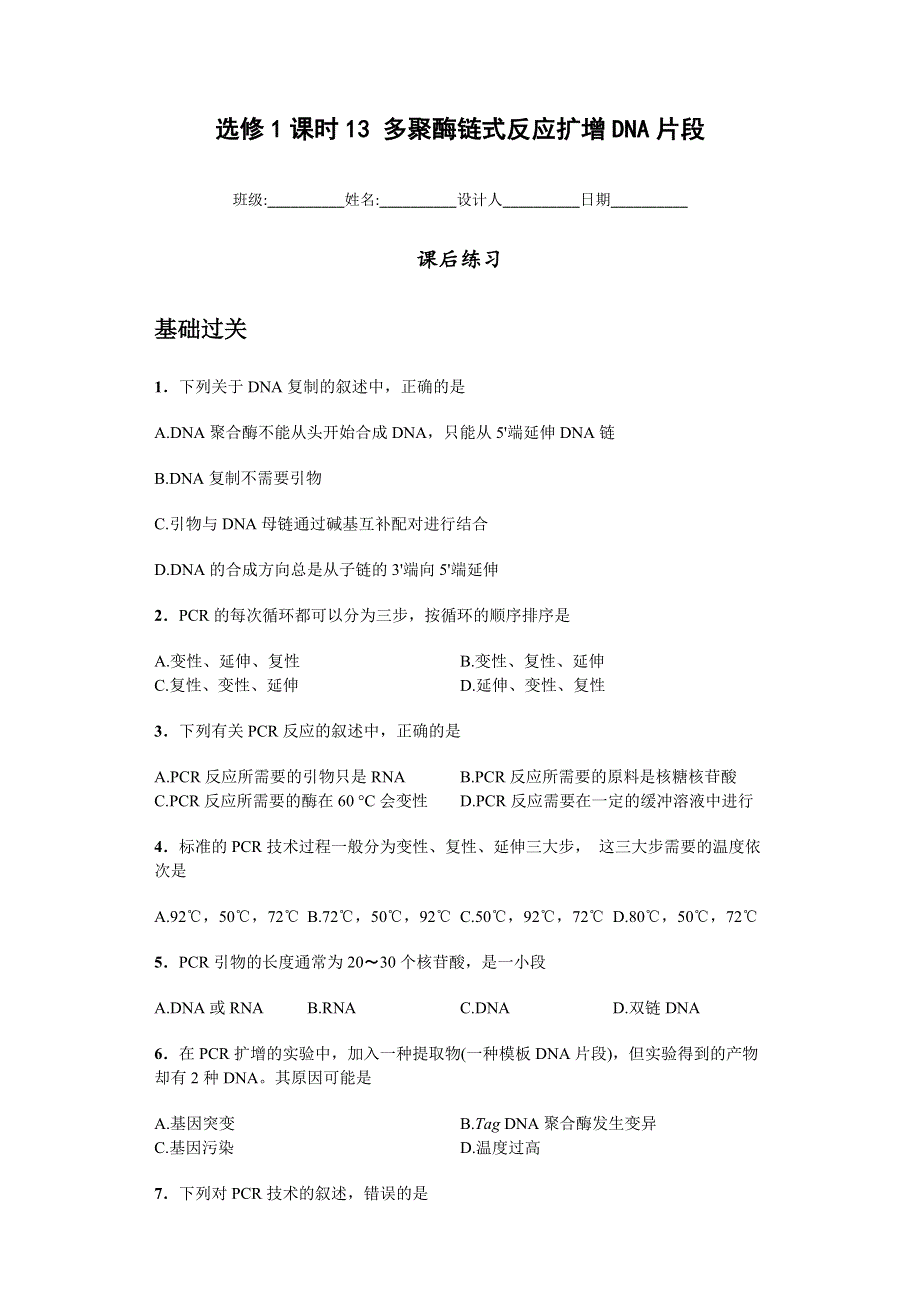 选修 1 课时 13 多聚酶链式反应扩增 DNA 片段

班级:__________姓名:__________设计人__________日期__________

课后练习

基础过关

1．下列关于 DNA 复制的叙述中，正确的是

A.DNA 聚合酶不能从头开始合成 DNA，只能从 5'端延伸 DNA 链

B.DNA 复制不需要引物

C.引物与 DNA 母链通过碱基互补配对进行结合

D.DNA 的合成方向总是从子链的 3'端向 5'端延伸

2．PCR 的每次循环都可以分为三步，按循环的顺序排序是

A.变性、延伸、复性
B.变性、复性、延伸
C.复性、变性、延伸
D.延伸、变性、复性

3．下列有关 PCR 反应的叙述中，正确的是

A.PCR 反应所需要的引物只是 RNA
B.PCR 反应所需要的原料是核糖核苷酸
C.PCR 反应所需要的酶在 60 °C 会变性
D.PCR 反应需要在一定的缓冲溶液中进行

4．标准的 PCR 技术过程一般分为变性、复性、延伸三大步， 这三大步需要的温度依次是

A.92℃，50℃，72℃ B.72℃，50℃，92℃ C.50℃，92℃，72℃ D.80℃，50℃，72℃

5．PCR 引物的长度通常为 20～30 个核苷酸，是一小段

A.DNA 或 RNA B.RNA C.DNA D.双链 DNA

6．在 PCR 扩增的实验中，加入一种提取物(一种模板 DNA 片段)，但实验得到的产物却有 2 种 DNA。其原因可能是

A.基因突变
B.Tag DNA 聚合酶发生变异
C.基因污染
D.温度过高

7．下列对 PCR 技术的叙述，错误的是